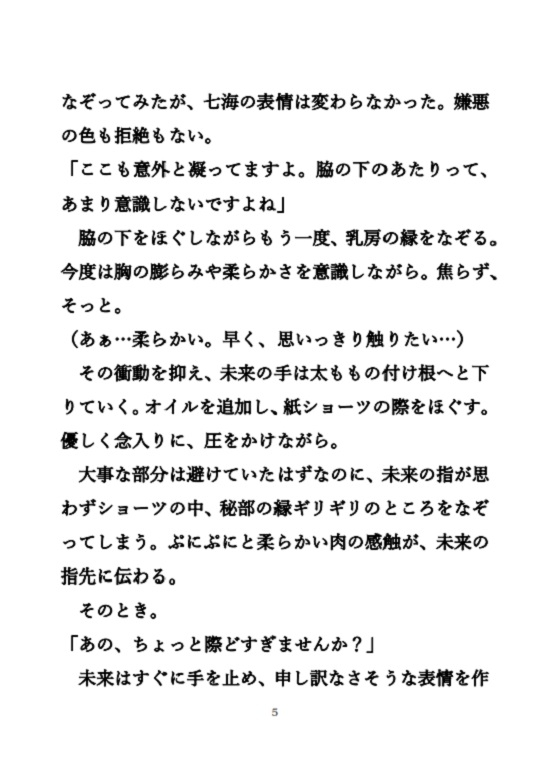 なぞってみたが、七海の表情は変わらなかった。嫌悪の色も拒絶もない。
「ここも意外と凝ってますよ。脇の下のあたりって、あまり意識しないですよね」
　脇の下をほぐしながらもう一度、乳房の縁をなぞる。今度は胸の膨らみや柔らかさを意識しながら。焦らず、そっと。
（あぁ…柔らかい。早く、思いっきり触りたい…）
　その衝動を抑え、未来の手は太ももの付け根へと下りていく。オイルを追加し、紙ショーツの際をほぐす。優しく念入りに、圧をかけながら。
　大事な部分は避けていたはずなのに、未来の指が思わずショーツの中、秘部の縁ギリギリのところをなぞってしまう。ぷにぷにと柔らかい肉の感触が、未来の指先に伝わる。
　そのとき。
「あの、ちょっと際どすぎませんか？」
　未来はすぐに手を止め、申し訳なさそうな表情を作

5